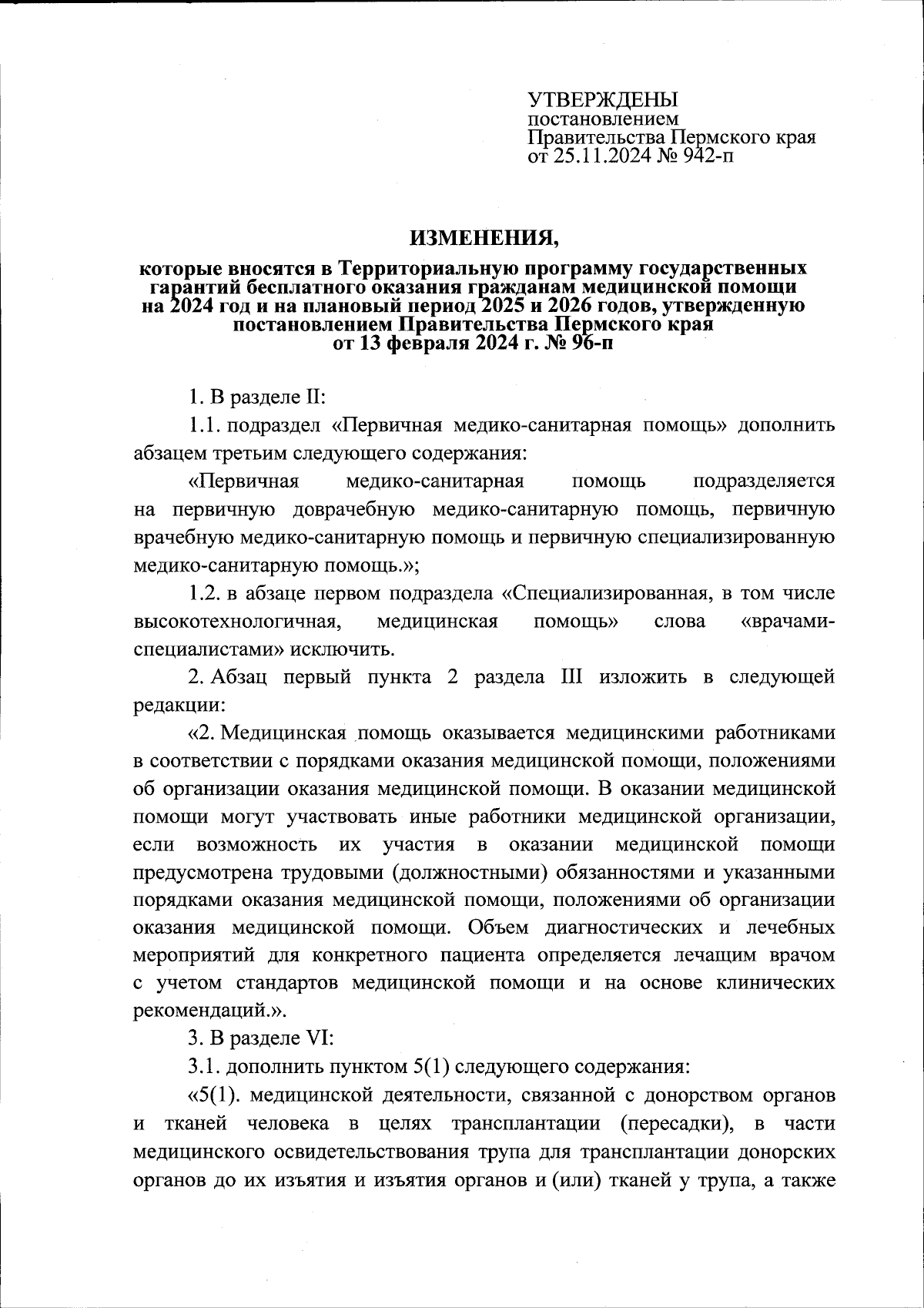 УТВЕРЖДЕНЫ
постановлением
Правительства Пермского края
от 25.11.2024 № 942-п

ИЗМЕНЕНИЯ,

которые вносятся в Территориальную программу государственных гарантий бесплатного оказания гражданам медицинской помощи на 2024 год и на плановый период 2025 и 2026 годов, утвержденную постановлением Правительства Пермского края от 13 февраля 2024 г. № 96-п

1. В разделе II:

1.1. подраздел «Первичная медико-санитарная помощь» дополнить абзацем третьим следующего содержания:

«Первичная медико-санитарная помощь подразделяется на первичную доврачебную медико-санитарную помощь, первичную врачебную медико-санитарную помощь и первичную специализированную медико-санитарную помощь.»;

1.2. в абзаце первом подраздела «Специализированная, в том числе высокотехнологичная, медицинская помощь» слова «врачами-специалистами» исключить.

2. Абзац первый пункта 2 раздела III изложить в следующей редакции:

«2. Медицинская помощь оказывается медицинскими работниками в соответствии с порядками оказания медицинской помощи, положениями об организации оказания медицинской помощи. В оказании медицинской помощи могут участвовать иные работники медицинской организации, если возможность их участия в оказании медицинской помощи предусмотрена трудовыми (должностными) обязанностями и указанными порядками оказания медицинской помощи, положениями об организации оказания медицинской помощи. Объем диагностических и лечебных мероприятий для конкретного пациента определяется лечащим врачом с учетом стандартов медицинской помощи и на основе клинических рекомендаций.».

3. В разделе VI:

3.1. дополнить пунктом 5(1) следующего содержания:

«5(1). медицинской деятельности, связанной с донорством органов и тканей человека в целях трансплантации (пересадки), в части медицинского освидетельствования трупа для трансплантации донорских органов до их изъятия и изъятия органов и (или) тканей у трупа, а также